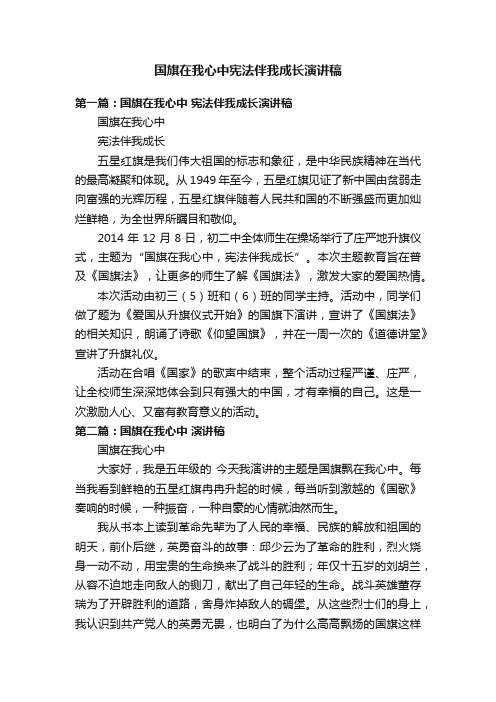 国旗在我心中宪法伴我成长演讲稿

第一篇：国旗在我心中 宪法伴我成长演讲稿

国旗在我心中

宪法伴我成长

五星红旗是我们伟大祖国的标志和象征，是中华民族精神在当代的最高凝聚和体现。从 1949 年至今，五星红旗见证了新中国由贫弱走向富强的光辉历程，五星红旗伴随着人民共和国的不断强盛而更加灿烂鲜艳，为全世界所瞩目和敬仰。

2014 年 12 月 8 日，初二中全体师生在操场举行了庄严地升旗仪式，主题为“国旗在我心中，宪法伴我成长”。本次主题教育旨在普及《国旗法》，让更多的师生了解《国旗法》，激发大家的爱国热情。

本次活动由初三（5）班和（6）班的同学主持。活动中，同学们做了题为《爱国从升旗仪式开始》的国旗下演讲，宣讲了《国旗法》的相关知识，朗诵了诗歌《仰望国旗》，并在一周一次的《道德讲堂》宣讲了升旗礼仪。

活动在合唱《国家》的歌声中结束，整个活动过程严谨、庄严，让全校师生深深地体会到只有强大的中国，才有幸福的自己。这是一次激励人心、又富有教育意义的活动。

第二篇：国旗在我心中 演讲稿

国旗在我心中

大家好，我是五年级的 今天我演讲的主题是国旗飘在我心中。每当我看到鲜艳的五星红旗冉冉升起的时候，每当听到激越的《国歌》奏响的时候，一种振奋，一种自豪的心情就油然而生。

我从书本上读到革命先辈为了人民的幸福、民族的解放和祖国的明天，前仆后继，英勇奋斗的故事：邱少云为了革命的胜利，烈火烧身一动不动，用宝贵的生命换来了战斗的胜利；年仅十五岁的刘胡兰，从容不迫地走向敌人的铡刀，献出了自己年轻的生命。战斗英雄董存瑞为了开辟胜利的道路，舍身炸掉敌人的碉堡。从这些烈士们的身上，我认识到共产党人的英勇无畏，也明白了为什么高高飘扬的国旗这样